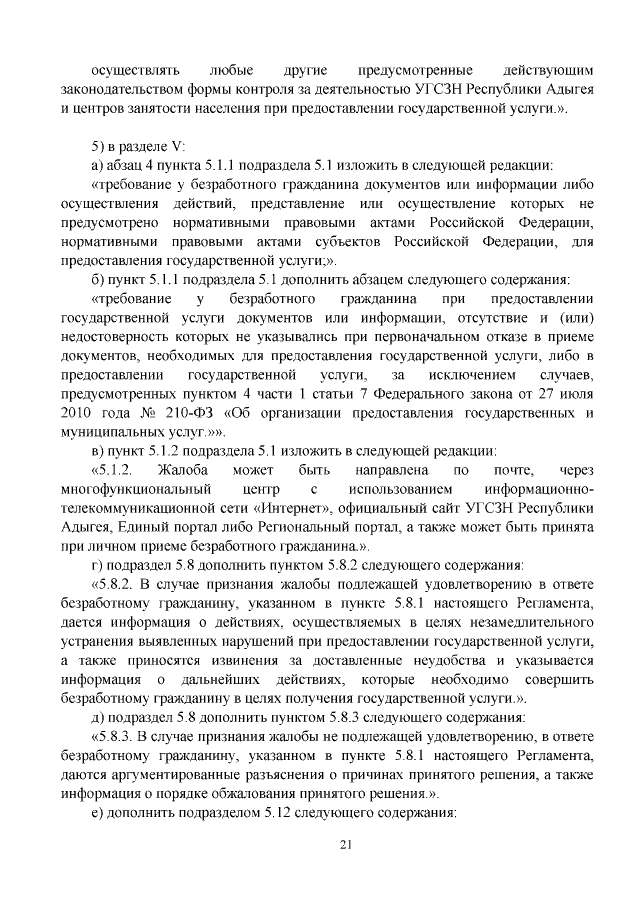 осуществлять любые другие предусмотренные действующим законодательством формы контроля за деятельностью УГСЗН Республики Адыгея и центров занятости населения при предоставлении государственной услуги.».

5) в разделе V:

а) абзац 4 пункта 5.1.1 подраздела 5.1 изложить в следующей редакции:

«требование у безработного гражданина документов или информации либо осуществления действий, представление или осуществление которых не предусмотрено нормативными правовыми актами Российской Федерации, нормативными правовыми актами субъектов Российской Федерации, для предоставления государственной услуги;».

б) пункт 5.1.1 подраздела 5.1 дополнить абзацем следующего содержания:

«требование у безработного гражданина при предоставлении государственной услуги документов или информации, отсутствие и (или) недостоверность которых не указывались при первоначальном отказе в приеме документов, необходимых для предоставления государственной услуги, либо в предоставлении государственной услуги, за исключением случаев, предусмотренных пунктом 4 части 1 статьи 7 Федерального закона от 27 июля 2010 года № 210-ФЗ «Об организации предоставления государственных и муниципальных услуг.»».

в) пункт 5.1.2 подраздела 5.1 изложить в следующей редакции:

«5.1.2. Жалоба может быть направлена по почте, через многофункциональный центр с использованием информационно-телекоммуникационной сети «Интернет», официальный сайт УГСЗН Республики Адыгея, Единый портал либо Региональный портал, а также может быть принята при личном приеме безработного гражданина.».

г) подраздел 5.8 дополнить пунктом 5.8.2 следующего содержания:

«5.8.2. В случае признания жалобы подлежащей удовлетворению в ответе безработному гражданину, указанном в пункте 5.8.1 настоящего Регламента, дается информация о действиях, осуществляемых в целях незамедлительного устранения выявленных нарушений при предоставлении государственной услуги, а также приносятся извинения за доставленные неудобства и указывается информация о дальнейших действиях, которые необходимо совершить безработному гражданину в целях получения государственной услуги.».

д) подраздел 5.8 дополнить пунктом 5.8.3 следующего содержания:

«5.8.3. В случае признания жалобы не подлежащей удовлетворению, в ответе безработному гражданину, указанном в пункте 5.8.1 настоящего Регламента, даются аргументированные разъяснения о причинах принятого решения, а также информация о порядке обжалования принятого решения.».

е) дополнить подразделом 5.12 следующего содержания:

21